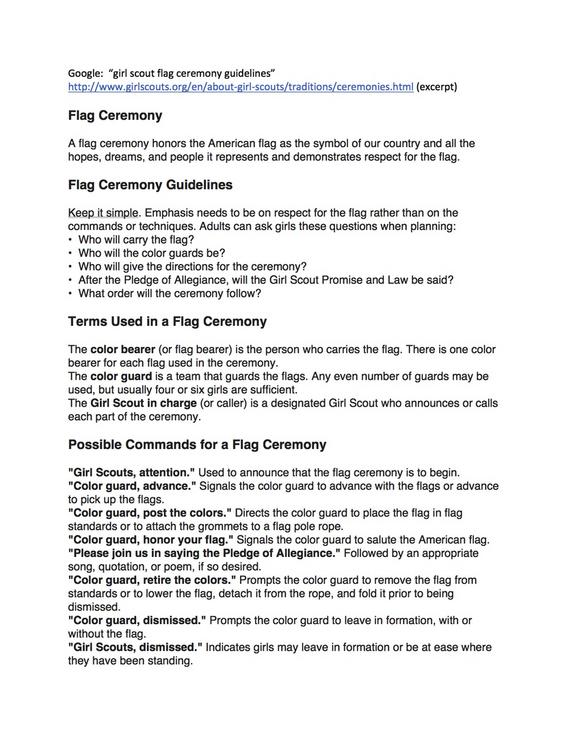 Google: "girl scout flag ceremony guidelines"
http://www.girlscouts.org/en/about-girl-scouts/traditions/ceremonies.html (excerpt)

Flag Ceremony

A flag ceremony honors the American flag as the symbol of our country and all the hopes, dreams, and people it represents and demonstrates respect for the flag.

Flag Ceremony Guidelines

Keep it simple. Emphasis needs to be on respect for the flag rather than on the commands or techniques. Adults can ask girls these questions when planning:
• Who will carry the flag?
• Who will the color guards be?
• Who will give the directions for the ceremony?
• After the Pledge of Allegiance, will the Girl Scout Promise and Law be said?
• What order will the ceremony follow?

Terms Used in a Flag Ceremony

The color bearer (or flag bearer) is the person who carries the flag. There is one color bearer for each flag used in the ceremony.
The color guard is a team that guards the flags. Any even number of guards may be used, but usually four or six girls are sufficient.
The Girl Scout in charge (or caller) is a designated Girl Scout who announces or calls each part of the ceremony.

Possible Commands for a Flag Ceremony

"Girl Scouts, attention." Used to announce that the flag ceremony is to begin.
"Color guard, advance." Signals the color guard to advance with the flags or advance to pick up the flags.
"Color guard, post the colors." Directs the color guard to place the flag in flag standards or to attach the grommets to a flag pole rope.
"Color guard, honor your flag." Signals the color guard to salute the American flag.
"Please join us in saying the Pledge of Allegiance." Followed by an appropriate song, quotation, or poem, if so desired.
"Color guard, retire the colors." Prompts the color guard to remove the flag from standards or to lower the flag, detach it from the rope, and fold it prior to being dismissed.
"Color guard, dismissed." Prompts the color guard to leave in formation, with or without the flag.
"Girl Scouts, dismissed." Indicates girls may leave in formation or be at ease where they have been standing.